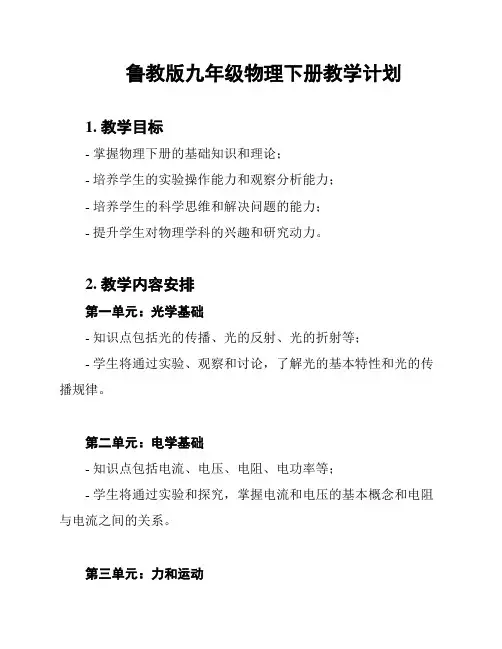 鲁教版九年级物理下册教学计划

1. 教学目标

- 掌握物理下册的基础知识和理论；

- 培养学生的实验操作能力和观察分析能力；

- 培养学生的科学思维和解决问题的能力；

- 提升学生对物理学科的兴趣和研究动力。

2. 教学内容安排

第一单元：光学基础

- 知识点包括光的传播、光的反射、光的折射等；

- 学生将通过实验、观察和讨论，了解光的基本特性和光的传播规律。

第二单元：电学基础

- 知识点包括电流、电压、电阻、电功率等；

- 学生将通过实验和探究，掌握电流和电压的基本概念和电阻与电流之间的关系。

第三单元：力和运动